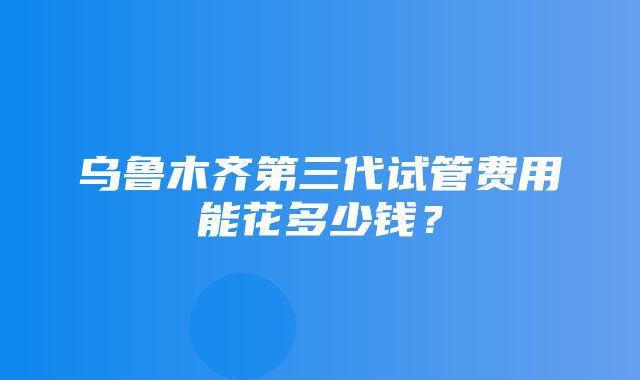 乌鲁木齐第三代试管费用能花多少钱？